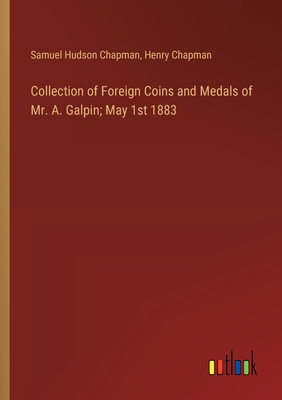 Samuel Hudson Chapman, Henry Chapman

Collection of Foreign Coins and Medals of Mr. A. Galpin; May 1st 1883

outlook